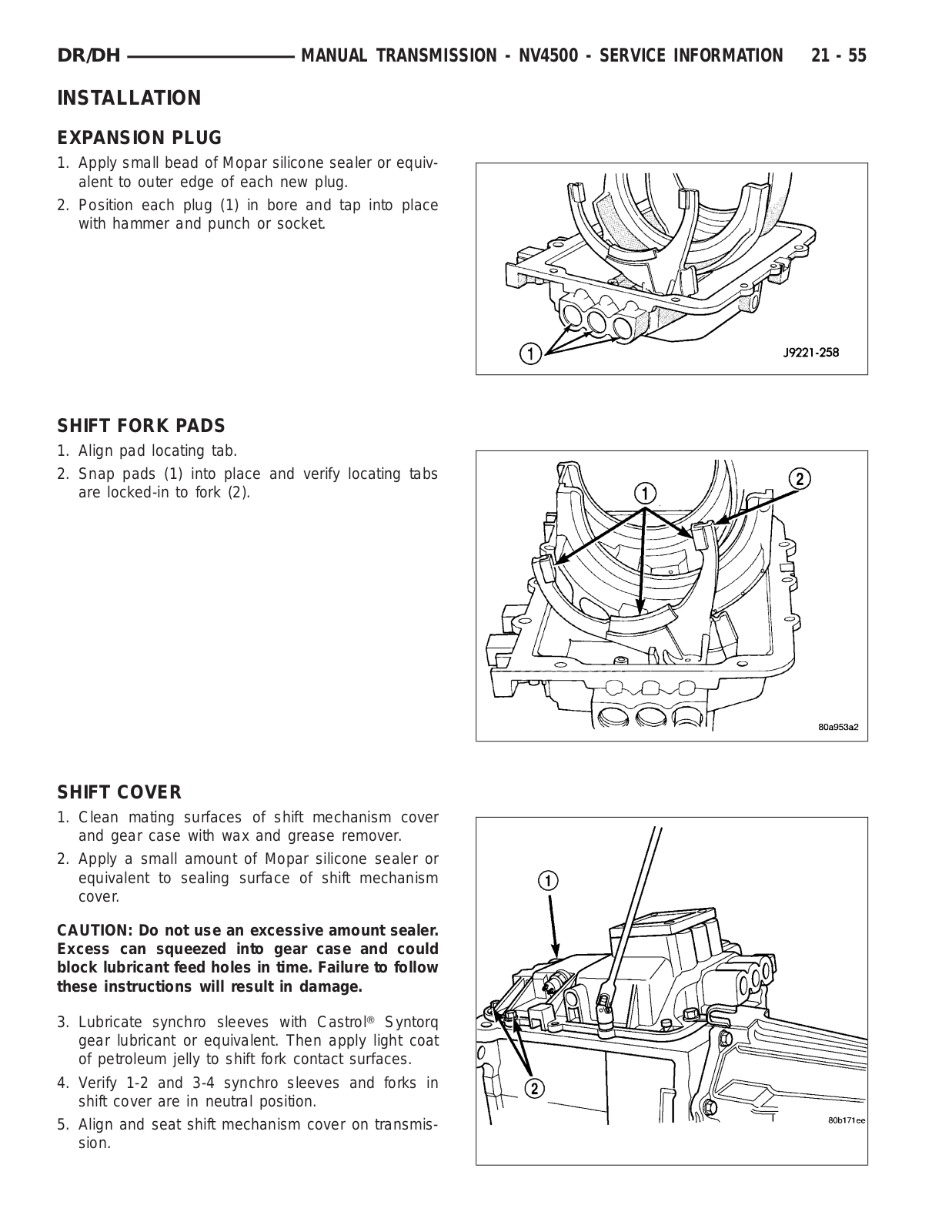 DR/DH MANUAL TRANSMISSION - NV4500 - SERVICE INFORMATION 21 - 55

INSTALLATION

EXPANSION PLUG

1. Apply small bead of Mopar silicone sealer or equivalent to outer edge of each new plug.
2. Position each plug (1) in bore and tap into place with hammer and punch or socket.

1

J9221-258

SHIFT FORK PADS

1. Align pad locating tab.
2. Snap pads (1) into place and verify locating tabs are locked-in to fork (2).

1

2

80a953a2

SHIFT COVER

1. Clean mating surfaces of shift mechanism cover and gear case with wax and grease remover.
2. Apply a small amount of Mopar silicone sealer or equivalent to sealing surface of shift mechanism cover.

CAUTION: Do not use an excessive amount sealer. Excess can squeezed into gear case and could block lubricant feed holes in time. Failure to follow these instructions will result in damage.

3. Lubricate synchro sleeves with Castrol® Syntorq gear lubricant or equivalent. Then apply light coat of petroleum jelly to shift fork contact surfaces.
4. Verify 1-2 and 3-4 synchro sleeves and forks in shift cover are in neutral position.
5. Align and seat shift mechanism cover on transmission.

1

2

80b171ee